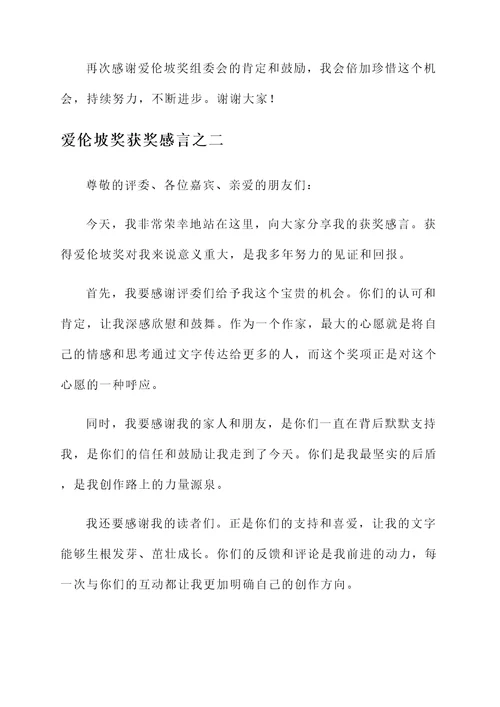 再次感谢爱伦坡奖组委会的肯定和鼓励，我会倍加珍惜这个机会，持续努力，不断进步。谢谢大家！

爱伦坡奖获奖感言之二

尊敬的评委、各位嘉宾、亲爱的朋友们：

今天，我非常荣幸地站在这里，向大家分享我的获奖感言。获得爱伦坡奖对我来说意义重大，是我多年努力的见证和回报。

首先，我要感谢评委们给予我这个宝贵的机会。你们的认可和肯定，让我深感欣慰和鼓舞。作为一个作家，最大的心愿就是将自己的情感和思考通过文字传达给更多的人，而这个奖项正是对这个心愿的一种呼应。

同时，我要感谢我的家人和朋友，是你们一直在背后默默支持我，是你们的信任和鼓励让我走到了今天。你们是我最坚实的后盾，是我创作路上的力量源泉。

我还要感谢我的读者们。正是你们的支持和喜爱，让我的文字能够生根发芽、茁壮成长。你们的反馈和评论是我前进的动力，每一次与你们的互动都让我更加明确自己的创作方向。